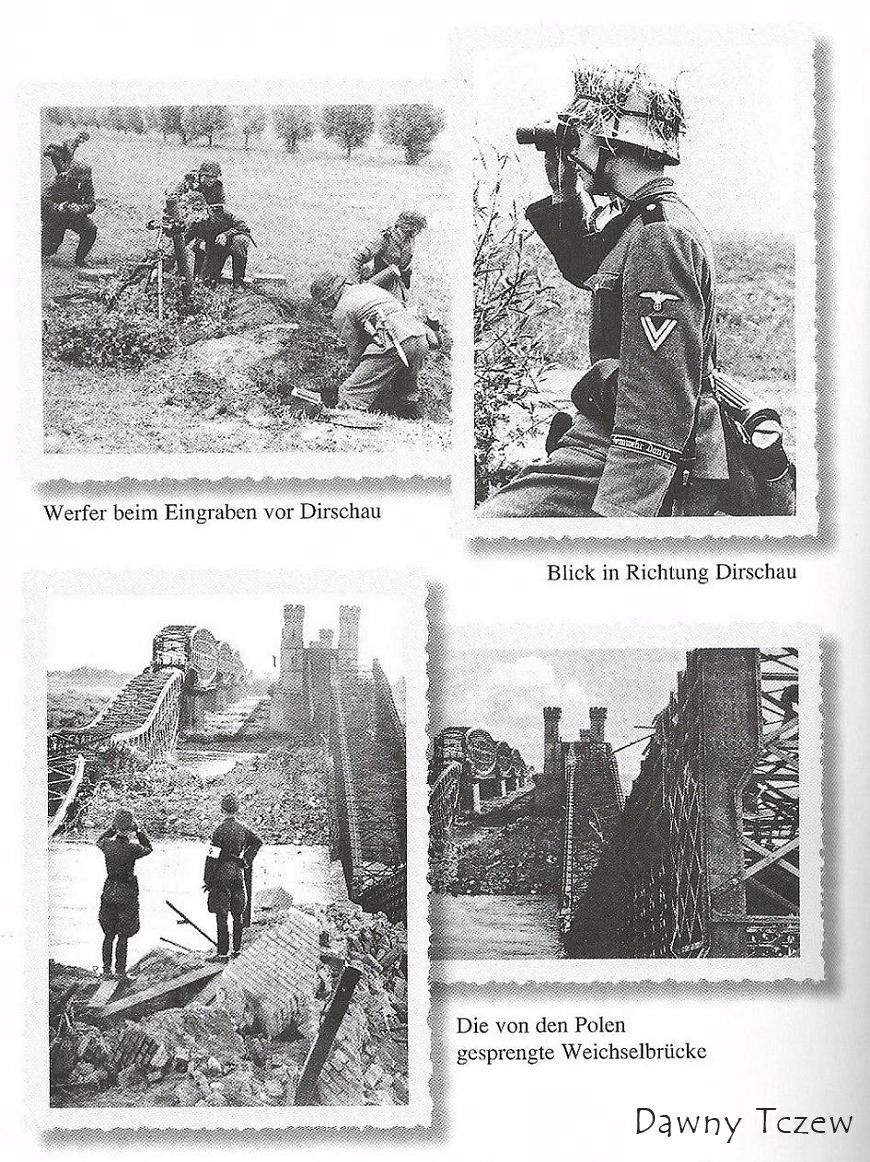 Werfer beim Eingraben vor Dirschau

Blick in Richtung Dirschau

Die von den Polen gesprengte Weichselbrücke

Dawny Tczew